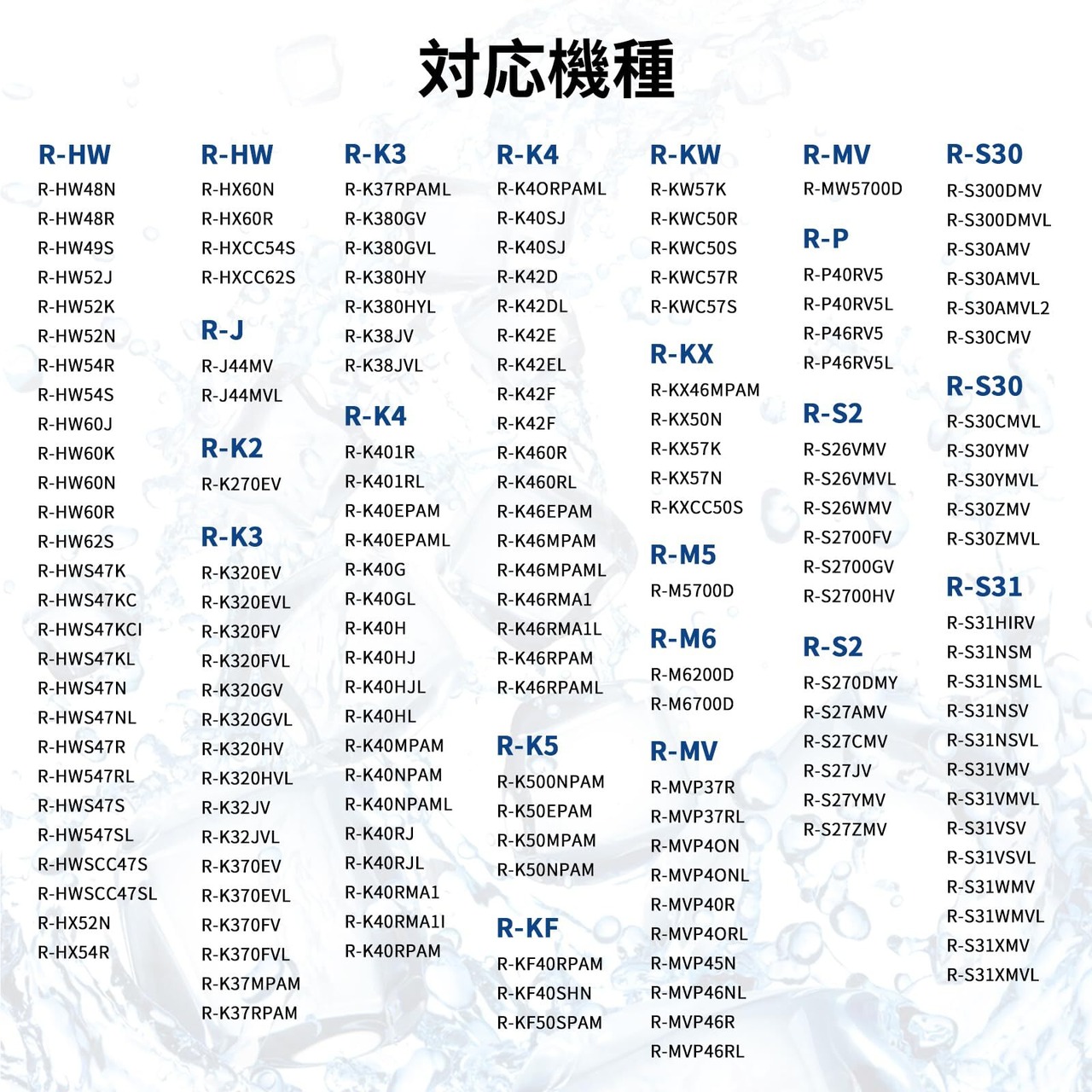 対応機種

R-HW
R-HW48N
R-HW48R
R-HW49S
R-HW52J
R-HW52K
R-HW52N
R-HW54R
R-HW54S
R-HW60J
R-HW60K
R-HW60N
R-HW60R
R-HW62S
R-HWS47K
R-HWS47KC
R-HWS47KCI
R-HWS47KL
R-HWS47N
R-HWS47NL
R-HWS47R
R-HW547RL
R-HWS47S
R-HW547SL
R-HWSCC47S
R-HWSCC47SL
R-HX52N
R-HX54R

R-HW
R-HX60N
R-HX60R
R-HXCC54S
R-HXCC62S

R-J
R-J44MV
R-J44MVL

R-K2
R-K270EV

R-K3
R-K320EV
R-K320EVL
R-K320FV
R-K320FVL
R-K320GV
R-K320GVL
R-K320HV
R-K320HVL
R-K32JV
R-K32JVL
R-K370EV
R-K370EVL
R-K370FV
R-K370FVL
R-K37MPAM
R-K37RPAM

R-K3
R-K37RPAML
R-K380GV
R-K380GVL
R-K380HY
R-K380HYL
R-K38JV
R-K38JVL

R-K4
R-K401R
R-K401RL
R-K40EPAM
R-K40EPAML
R-K40G
R-K40GL
R-K40H
R-K40HJ
R-K40HJL
R-K40HL
R-K40MPAM
R-K40NPAM
R-K40NPAML
R-K40RJ
R-K40RJL
R-K40RMA1
R-K40RMA1I
R-K40RPAM

R-K4
R-K4ORPAML
R-K40SJ
R-K40SJ
R-K42D
R-K42DL
R-K42E
R-K42EL
R-K42F
R-K42F
R-K460R
R-K460RL
R-K46EPAM
R-K46MPAM
R-K46MPAML
R-K46RMA1
R-K46RMA1L
R-K46RPAM
R-K46RPAML

R-K5
R-K500NPAM
R-K50EPAM
R-K50MPAM
R-K50NPAM

R-KF
R-KF40RPAM
R-KF40SHN
R-KF50SPAM

R-KW
R-KW57K
R-KWC50R
R-KWC50S
R-KWC57R
R-KWC57S

R-KX
R-KX46MPAM
R-KX50N
R-KX57K
R-KX57N
R-KXCC50S

R-M5
R-M5700D

R-M6
R-M6200D
R-M6700D

R-MV
R-MVP37R
R-MVP37RL
R-MVP4ON
R-MVP4ONL
R-MVP40R
R-MVP4ORL
R-MVP45N
R-MVP46NL
R-MVP46R
R-MVP46RL

R-MV
R-MW5700D

R-P
R-P40RV5
R-P40RV5L
R-P46RV5
R-P46RV5L

R-S2
R-S26VMV
R-S26VMVL
R-S26WMV
R-S2700FV
R-S2700GV
R-S2700HV

R-S2
R-S270DMY
R-S27AMV
R-S27CMV
R-S27JV
R-S27YMV
R-S27ZMV

R-S30
R-S300DMV
R-S300DMVL
R-S30AMV
R-S30AMVL
R-S30AMVL2
R-S30CMV

R-S30
R-S30CMVL
R-S30YMV
R-S30YMVL
R-S30ZMV
R-S30ZMVL

R-S31
R-S31HIRV
R-S31NSM
R-S31NSML
R-S31NSV
R-S31NSVL
R-S31VMV
R-S31VMVL
R-S31VSV
R-S31VSVL
R-S31WMV
R-S31WMVL
R-S31XMV
R-S31XMVL